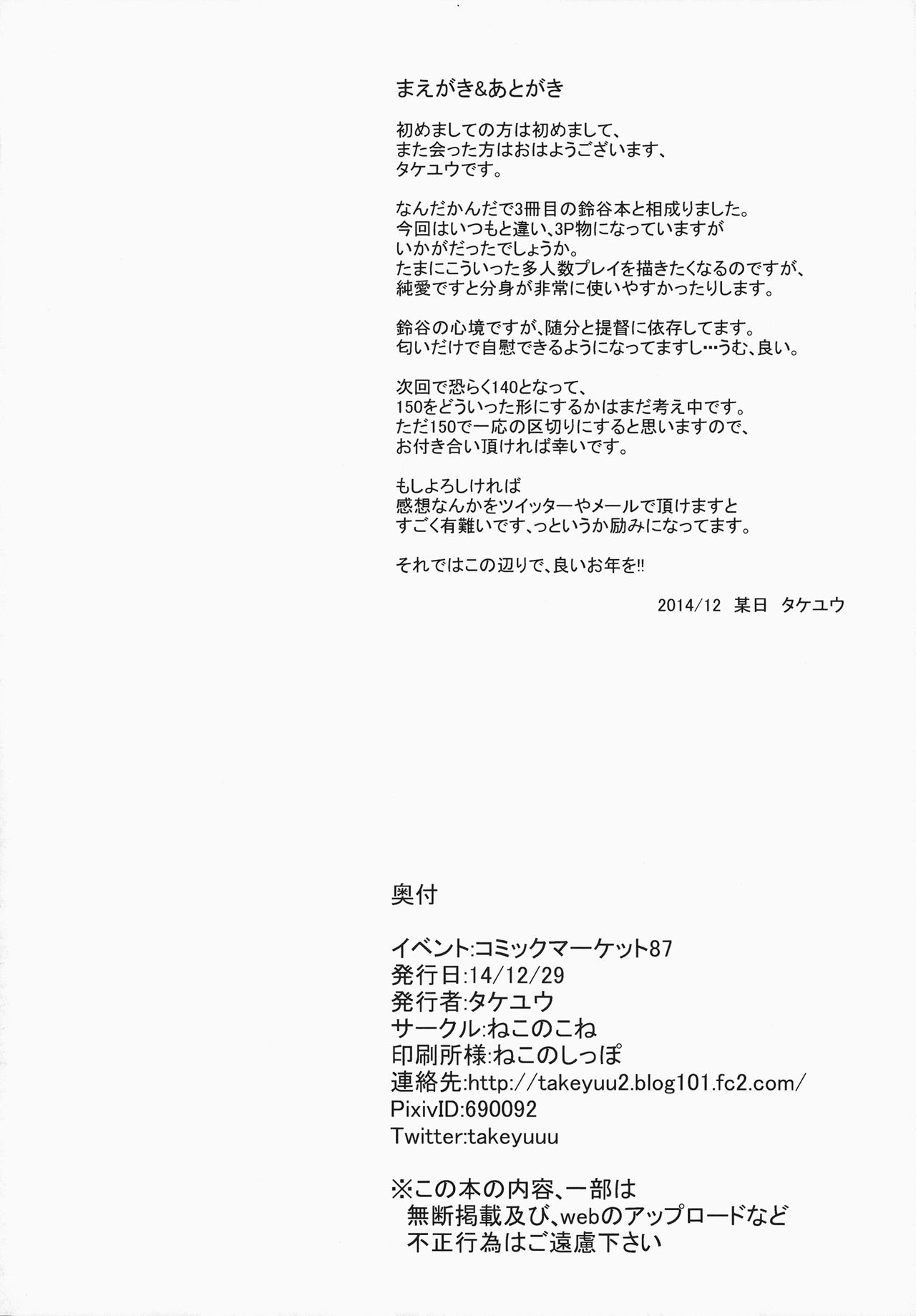 まえがき&あとがき

初めましての方は初めまして、
また会った方はおはようございます、
タケユウです。

なんだかんだで3冊目の鈴谷本と相成りました。
今回はいつもと違い、3P物になっていますが
いかがだったでしょうか。
たまにこういった多人数プレイを描きたくなるのですが、
純愛ですと分身が非常に使いやすかったりします。

鈴谷の心境ですが、随分と提督に依存してます。
匂いだけで自慰できるようになってますし…うむ、良い。

次回で恐らく140となって、
150をどういった形にするかはまだ考え中です。
ただ150で一応の区切りにすると思いますので、
お付き合い頂ければ幸いです。

もしよろしければ
感想なんかをツイッターやメールで頂けますと
すごく有難いです、っというか励みになってます。

それではこの辺りで、良いお年を!!

2014/12　某日　タケユウ

奥付

イベント:コミックマーケット87
発行日:14/12/29
発行者:タケユウ
サークル:ねこのこね
印刷所様:ねこのしっぽ
連絡先:http://takeyuu2.blog101.fc2.com/
PixivID:690092
Twitter:takeyuuu

※この本の内容、一部は
無断掲載及び、webのアップロードなど
不正行為はご遠慮下さい